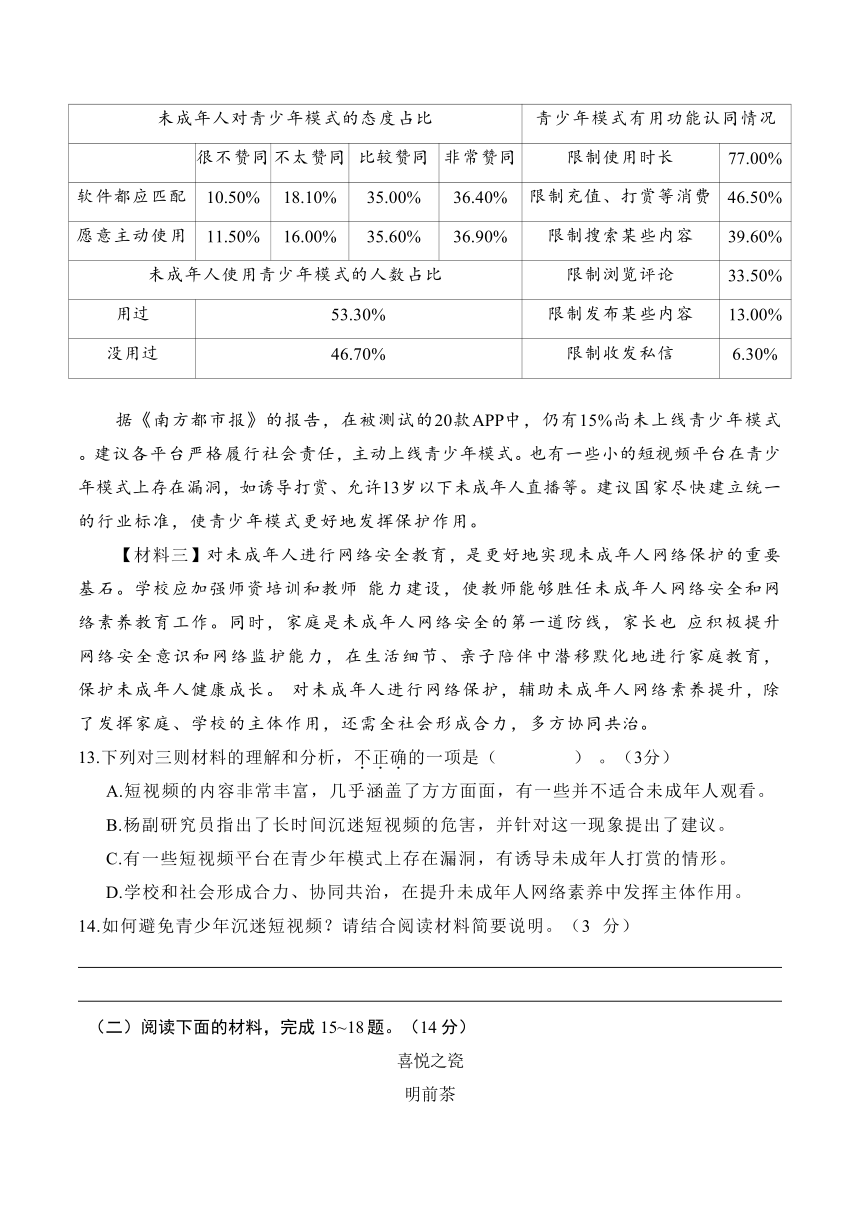 | 未成年人对青少年模式的态度占比 | | | | | 青少年模式有用功能认同情况 | |
|---|---|---|---|---|---|---|
| | 很不赞同 | 不太赞同 | 比较赞同 | 非常赞同 | 限制使用时长 | 77.00% |
| 软件都应匹配 | 10.50% | 18.10% | 35.00% | 36.40% | 限制充值、打赏等消费 | 46.50% |
| 愿意主动使用 | 11.50% | 16.00% | 35.60% | 36.90% | 限制搜索某些内容 | 39.60% |
| 未成年人使用青少年模式的人数占比 | | | | | 限制浏览评论 | 33.50% |
| 用过 | 53.30% | | | | 限制发布某些内容 | 13.00% |
| 没用过 | 46.70% | | | | 限制收发私信 | 6.30% |

据《南方都市报》的报告，在被测试的20款APP中，仍有15%尚未上线青少年模式。建议各平台严格履行社会责任，主动上线青少年模式。也有一些小的短视频平台在青少年模式上存在漏洞，如诱导打赏、允许13岁以下未成年人直播等。建议国家尽快建立统一的行业标准，使青少年模式更好地发挥保护作用。

【材料三】对未成年人进行网络安全教育，是更好地实现未成年人网络保护的重要基石。学校应加强师资培训和教师 能力建设，使教师能够胜任未成年人网络安全和网络素养教育工作。同时，家庭是未成年人网络安全的第一道防线，家长也 应积极提升网络安全意识和网络监护能力，在生活细节、亲子陪伴中潜移默化地进行家庭教育，保护未成年人健康成长。 对未成年人进行网络保护，辅助未成年人网络素养提升，除了发挥家庭、学校的主体作用，还需全社会形成合力，多方协同共治。

13.下列对三则材料的理解和分析，不正确的一项是（ ）。（3分）

A.短视频的内容非常丰富，几乎涵盖了方方面面，有一些并不适合未成年人观看。

B.杨副研究员指出了长时间沉迷短视频的危害，并针对这一现象提出了建议。

C.有一些短视频平台在青少年模式上存在漏洞，有诱导未成年人打赏的情形。

D.学校和社会形成合力、协同共治，在提升未成年人网络素养中发挥主体作用。

14.如何避免青少年沉迷短视频？请结合阅读材料简要说明。（3 分）

（二）阅读下面的材料，完成 15~18 题。（14 分）

喜悦之瓷

明前茶